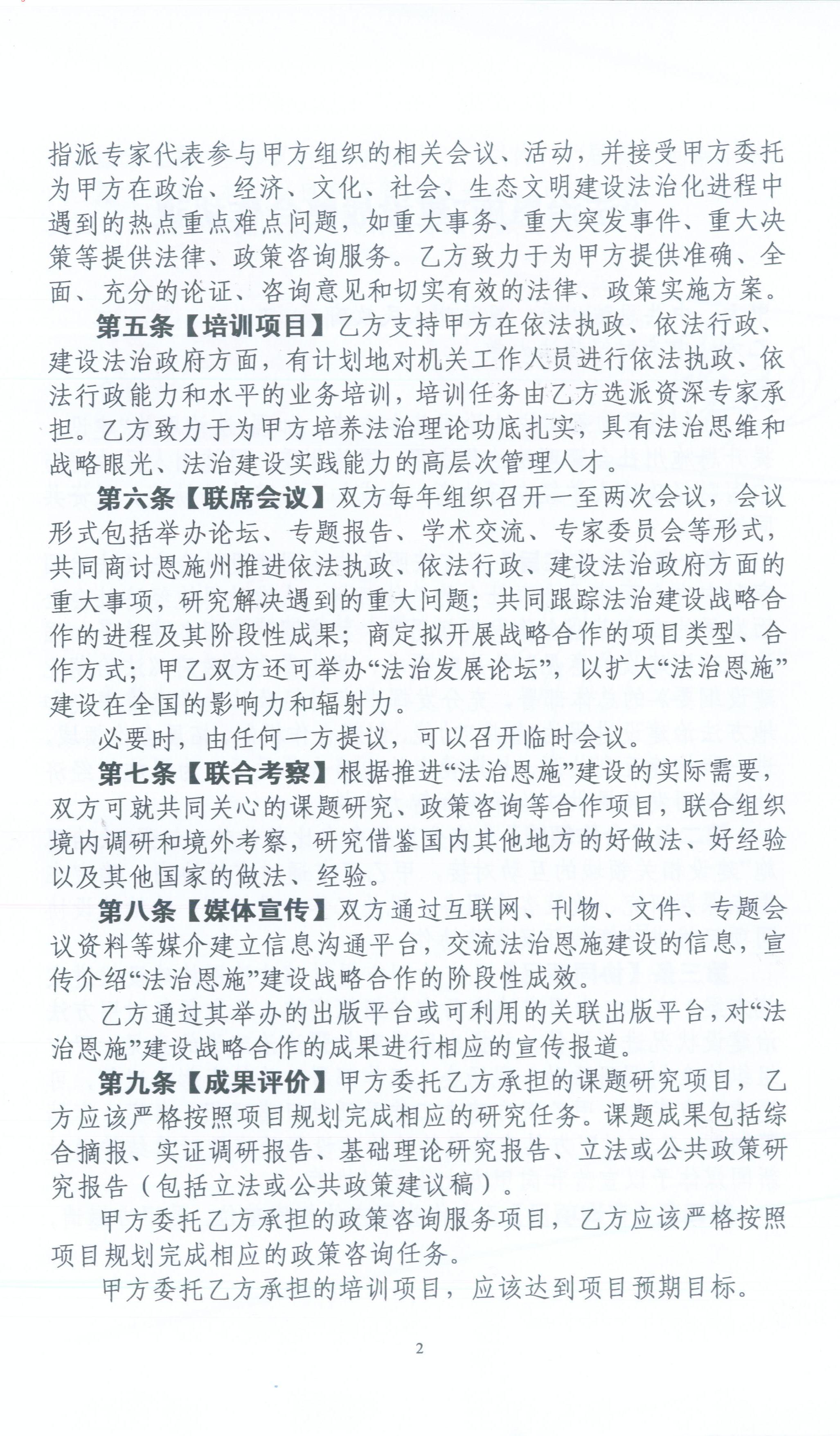 指派专家代表参与甲方组织的相关会议、活动，并接受甲方委托为甲方在政治、经济、文化、社会、生态文明建设法治化进程中遇到的热点重点难点问题，如重大事务、重大突发事件、重大决策等提供法律、政策咨询服务。乙方致力于为甲方提供准确、全面、充分的论证、咨询意见和切实有效的法律、政策实施方案。

第五条【培训项目】乙方支持甲方在依法执政、依法行政、建设法治政府方面，有计划地对机关工作人员进行依法执政、依法行政能力和水平的业务培训，培训任务由乙方选派资深专家承担。乙方致力于为甲方培养法治理论功底扎实，具有法治思维和战略眼光、法治建设实践能力的高层次管理人才。

第六条【联席会议】双方每年组织召开一至两次会议，会议形式包括举办论坛、专题报告、学术交流、专家委员会等形式，共同商讨恩施州推进依法执政、依法行政、建设法治政府方面的重大事项，研究解决遇到的重大问题；共同跟踪法治建设战略合作的进程及其阶段性成果；商定拟开展战略合作的项目类型、合作方式；甲乙双方还可举办“法治发展论坛”，以扩大“法治恩施”建设在全国的影响力和辐射力。

必要时，由任何一方提议，可以召开临时会议。

第七条【联合考察】根据推进“法治恩施”建设的实际需要，双方可就共同关心的课题研究、政策咨询等合作项目，联合组织境内调研和境外考察，研究借鉴国内其他地方的好做法、好经验以及其他国家的做法、经验。

第八条【媒体宣传】双方通过互联网、刊物、文件、专题会议资料等媒介建立信息沟通平台，交流法治恩施建设的信息，宣传介绍“法治恩施”建设战略合作的阶段性成效。

乙方通过其举办的出版平台或可利用的关联出版平台，对“法治恩施”建设战略合作的成果进行相应的宣传报道。

第九条【成果评价】甲方委托乙方承担的课题研究项目，乙方应该严格按照项目规划完成相应的研究任务。课题成果包括综合摘报、实证调研报告、基础理论研究报告、立法或公共政策研究报告（包括立法或公共政策建议稿）。

甲方委托乙方承担的政策咨询服务项目，乙方应该严格按照项目规划完成相应的政策咨询任务。

甲方委托乙方承担的培训项目，应该达到项目预期目标。

2